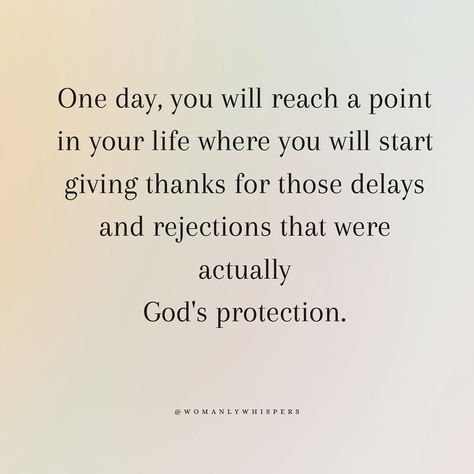 One day, you will reach a point in your life where you will start giving thanks for those delays and rejections that were actually
God's protection.

@WOMANLYWHISPERS